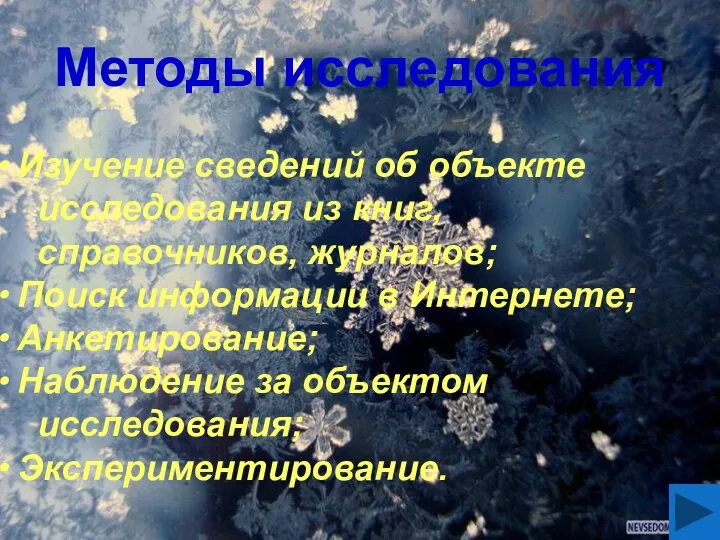 Методы исследования

• Изучение сведений об объекте исследования из книг, справочников, журналов;
• Поиск информации в Интернете;
• Анкетирование;
• Наблюдение за объектом исследования;
• Экспериментирование.

NEVSEDOM